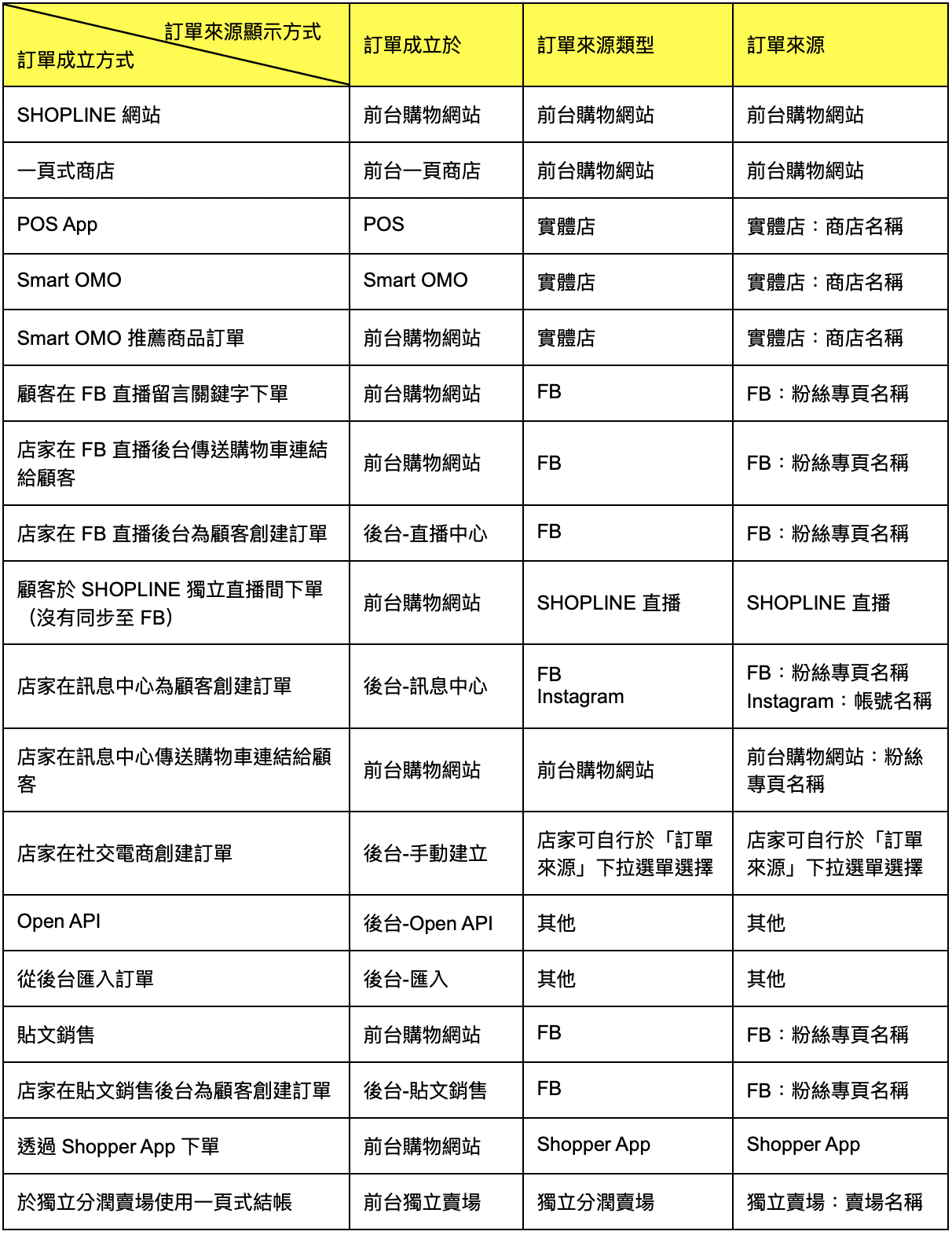 | 訂單來源顯示方式 / 訂單成立方式 | 訂單成立於 | 訂單來源類型 | 訂單來源 |
|---|---|---|---|
| SHOPLINE 網站 | 前台購物網站 | 前台購物網站 | 前台購物網站 |
| 一頁式商店 | 前台一頁商店 | 前台購物網站 | 前台購物網站 |
| POS App | POS | 實體店 | 實體店：商店名稱 |
| Smart OMO | Smart OMO | 實體店 | 實體店：商店名稱 |
| Smart OMO 推薦商品訂單 | 前台購物網站 | 實體店 | 實體店：商店名稱 |
| 顧客在 FB 直播留言關鍵字下單 | 前台購物網站 | FB | FB：粉絲專頁名稱 |
| 店家在 FB 直播後台傳送購物車連結給顧客 | 前台購物網站 | FB | FB：粉絲專頁名稱 |
| 店家在 FB 直播後台為顧客創建訂單 | 後台-直播中心 | FB | FB：粉絲專頁名稱 |
| 顧客於 SHOPLINE 獨立直播間下單（沒有同步至 FB） | 前台購物網站 | SHOPLINE 直播 | SHOPLINE 直播 |
| 店家在訊息中心為顧客創建訂單 | 後台-訊息中心 | FB Instagram | FB：粉絲專頁名稱 Instagram：帳號名稱 |
| 店家在訊息中心傳送購物車連結給顧客 | 前台購物網站 | 前台購物網站 | 前台購物網站：粉絲專頁名稱 |
| 店家在社交電商創建訂單 | 後台-手動建立 | 店家可自行於「訂單來源」下拉選單選擇 | 店家可自行於「訂單來源」下拉選單選擇 |
| Open API | 後台-Open API | 其他 | 其他 |
| 從後台匯入訂單 | 後台-匯入 | 其他 | 其他 |
| 貼文銷售 | 前台購物網站 | FB | FB：粉絲專頁名稱 |
| 店家在貼文銷售後台為顧客創建訂單 | 後台-貼文銷售 | FB | FB：粉絲專頁名稱 |
| 透過 Shopper App 下單 | 前台購物網站 | Shopper App | Shopper App |
| 於獨立分潤賣場使用一頁式結帳 | 前台獨立賣場 | 獨立分潤賣場 | 獨立賣場：賣場名稱 |